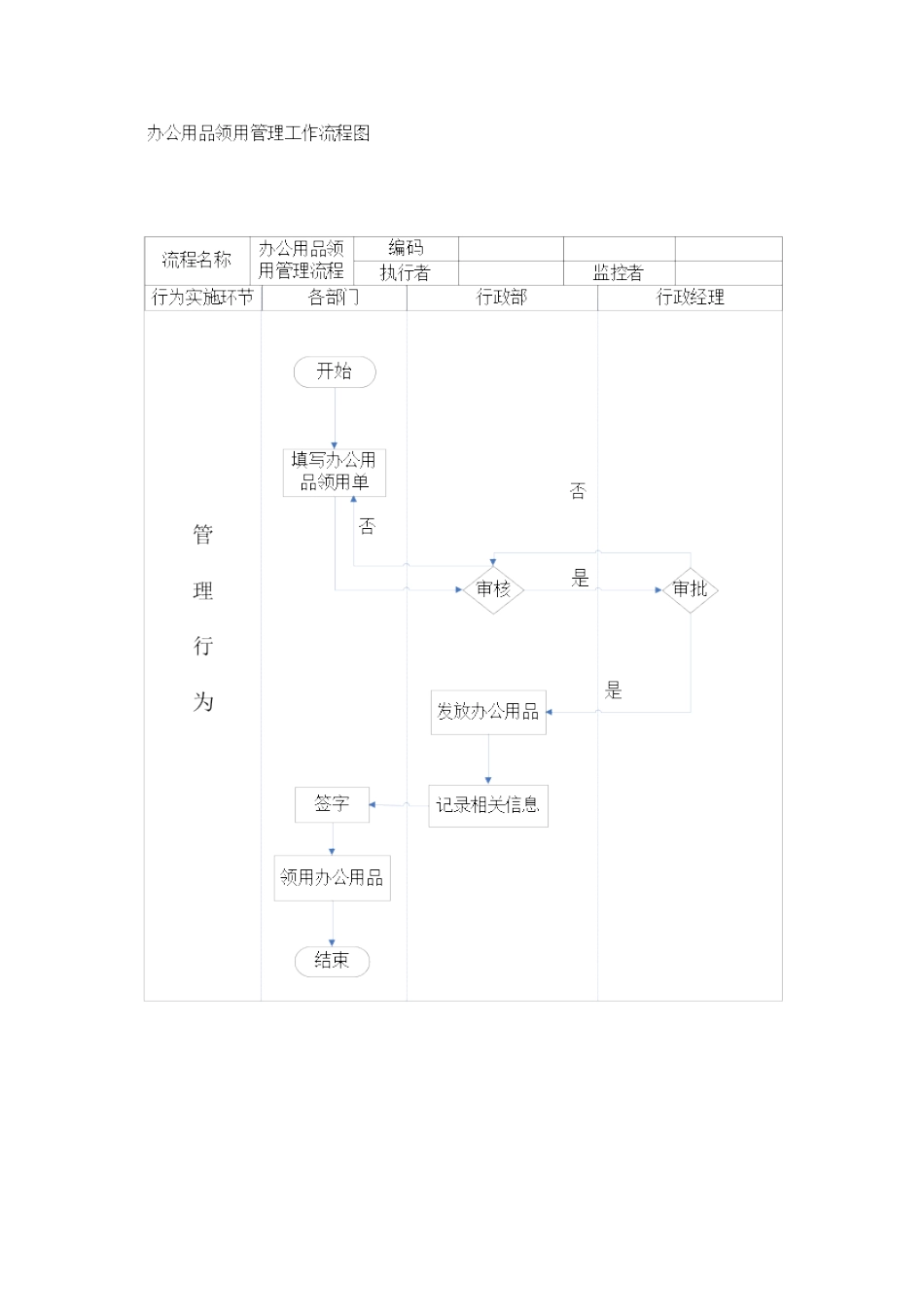 办公用品领用管理工作流程图

| 流程名称 | 办公用品领用管理流程 | 编码 | | | |
|---|---|---|---|---|---|
| | | 执行者 | | 监控者 | |

| 行为实施环节 | 各部门 | 行政部 | 行政经理 |
|---|---|---|---|

管理行为

开始

填写办公用品领用单

否

否

审核

是

审批

是

发放办公用品

记录相关信息

签字

领用办公用品

结束